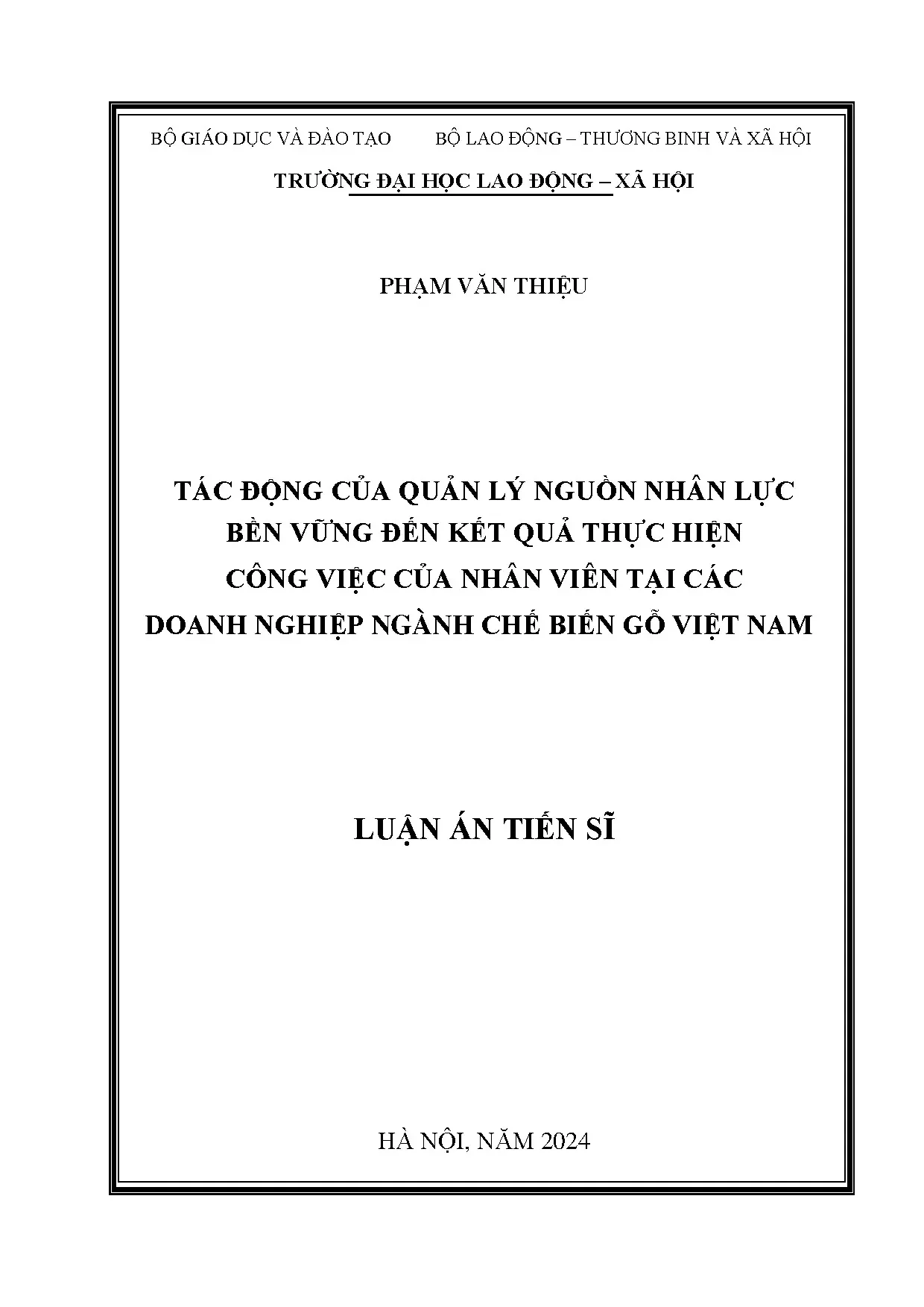 BỘ GIÁO DỤC VÀ ĐÀO TẠO

BỘ LAO ĐỘNG – THƯƠNG BINH VÀ XÃ HỘI

TRƯỜNG ĐẠI HỌC LAO ĐỘNG – XÃ HỘI

PHẠM VĂN THIỆU

TÁC ĐỘNG CỦA QUẢN LÝ NGUỒN NHÂN LỰC BỀN VỮNG ĐẾN KẾT QUẢ THỰC HIỆN CÔNG VIỆC CỦA NHÂN VIÊN TẠI CÁC DOANH NGHIỆP NGÀNH CHẾ BIẾN GỖ VIỆT NAM

LUẬN ÁN TIẾN SĨ

HÀ NỘI, NĂM 2024